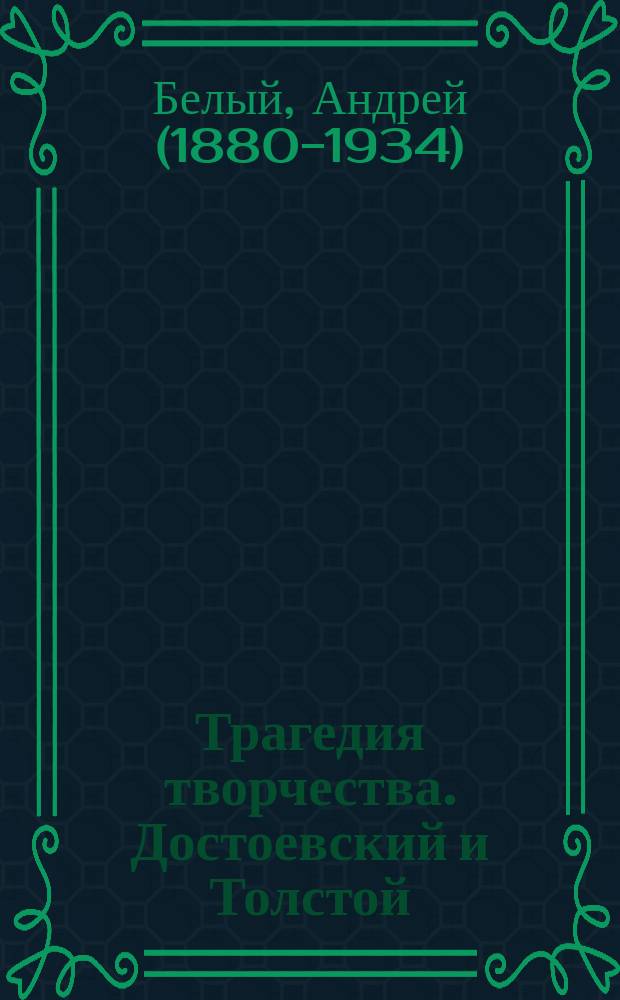 Белый, Андрей
(1880-1934)

Трагедия творчества. Достоевский и Толстой